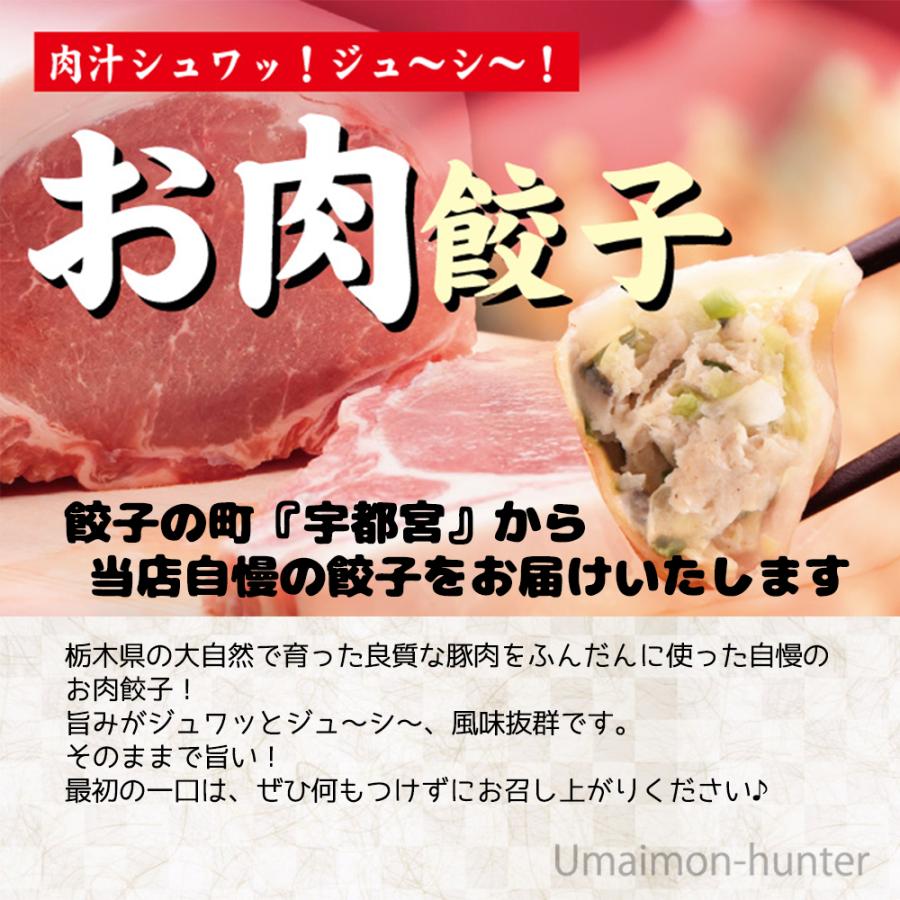 肉汁シュワッ！ジュ〜シ〜！

お肉餃子

餃子の町『宇都宮』から
当店自慢の餃子をお届けいたします

栃木県の大自然で育った良質な豚肉をふんだんに使った自慢のお肉餃子！
旨みがジュワッとジュ〜シ〜、風味抜群です。
そのままで旨い！
最初の一口は、ぜひ何もつけずにお召し上がりください♪

Umaimon-hunter